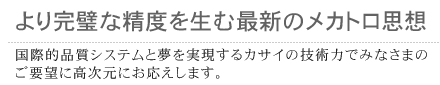 より完璧な精度を生む最新のメカトロ思想

国際的品質システムと夢を実現するカサイの技術力でみなさまのご要望に高次元にお応えします。